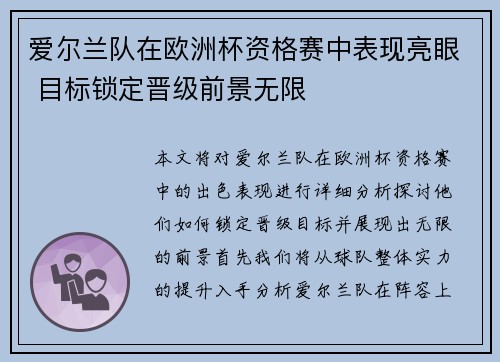 爱尔兰队在欧洲杯资格赛中表现亮眼 目标锁定晋级前景无限

本文将对爱尔兰队在欧洲杯资格赛中的出色表现进行详细分析探讨他们如何锁定晋级目标并展现出无限的前景首先我们将从球队整体实力的提升入手分析爱尔兰队在阵容上